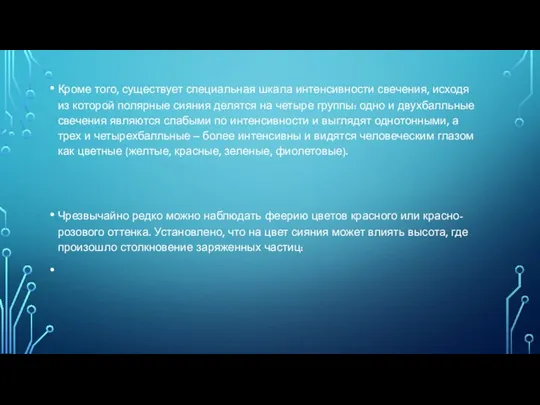 • Кроме того, существует специальная шкала интенсивности свечения, исходя из которой полярные сияния делятся на четыре группы: одно и двухбалльные свечения являются слабыми по интенсивности и выглядят однотонными, а трех и четырехбалльные – более интенсивны и видятся человеческим глазом как цветные (желтые, красные, зеленые, фиолетовые).

• Чрезвычайно редко можно наблюдать феерию цветов красного или красно-розового оттенка. Установлено, что на цвет сияния может влиять высота, где произошло столкновение заряженных частиц:

•